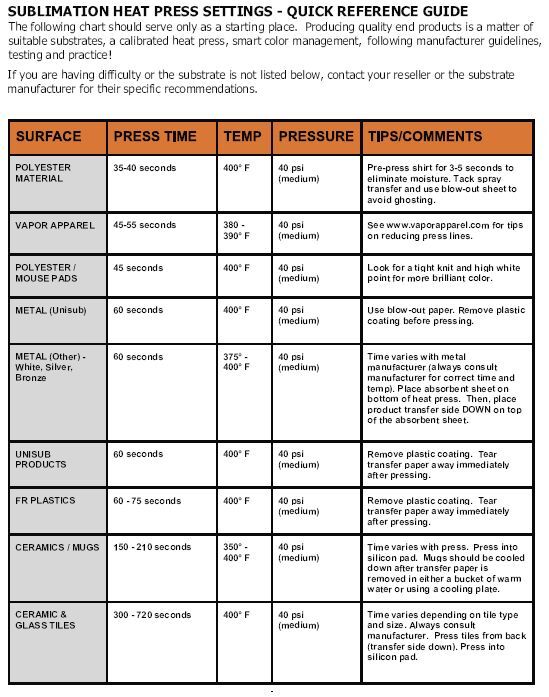 SUBLIMATION HEAT PRESS SETTINGS - QUICK REFERENCE GUIDE

The following chart should serve only as a starting place. Producing quality end products is a matter of suitable substrates, a calibrated heat press, smart color management, following manufacturer guidelines, testing and practice!

If you are having difficulty or the substrate is not listed below, contact your reseller or the substrate manufacturer for their specific recommendations.

| SURFACE | PRESS TIME | TEMP | PRESSURE | TIPS/COMMENTS |
|---|---|---|---|---|
| POLYESTER MATERIAL | 35-40 seconds | 400° F | 40 psi (medium) | Pre-press shirt for 3-5 seconds to eliminate moisture. Tack spray transfer and use blow-out sheet to avoid ghosting. |
| VAPOR APPAREL | 45-55 seconds | 380 - 390° F | 40 psi (medium) | See www.vaporapparel.com for tips on reducing press lines. |
| POLYESTER / MOUSE PADS | 45 seconds | 400° F | 40 psi (medium) | Look for a tight knit and high white point for more brilliant color. |
| METAL (Unisub) | 60 seconds | 400° F | 40 psi (medium) | Use blow-out paper. Remove plastic coating before pressing. |
| METAL (Other) - White, Silver, Bronze | 60 seconds | 375° - 400° F | 40 psi (medium) | Time varies with metal manufacturer (always consult manufacturer for correct time and temp). Place absorbent sheet on bottom of heat press. Then, place product transfer side DOWN on top of the absorbent sheet. |
| UNISUB PRODUCTS | 60 seconds | 400° F | 40 psi (medium) | Remove plastic coating. Tear transfer paper away immediately after pressing. |
| FR PLASTICS | 60 - 75 seconds | 400° F | 40 psi (medium) | Remove plastic coating. Tear transfer paper away immediately after pressing. |
| CERAMICS / MUGS | 150 - 210 seconds | 350° - 400° F | 40 psi (medium) | Time varies with press. Press into silicon pad. Mugs should be cooled down after transfer paper is removed in either a bucket of warm water or using a cooling plate. |
| CERAMIC & GLASS TILES | 300 - 720 seconds | 400° F | 40 psi (medium) | Time varies depending on tile type and size. Always consult manufacturer. Press tiles from back (transfer side down). Press into silicon pad. |